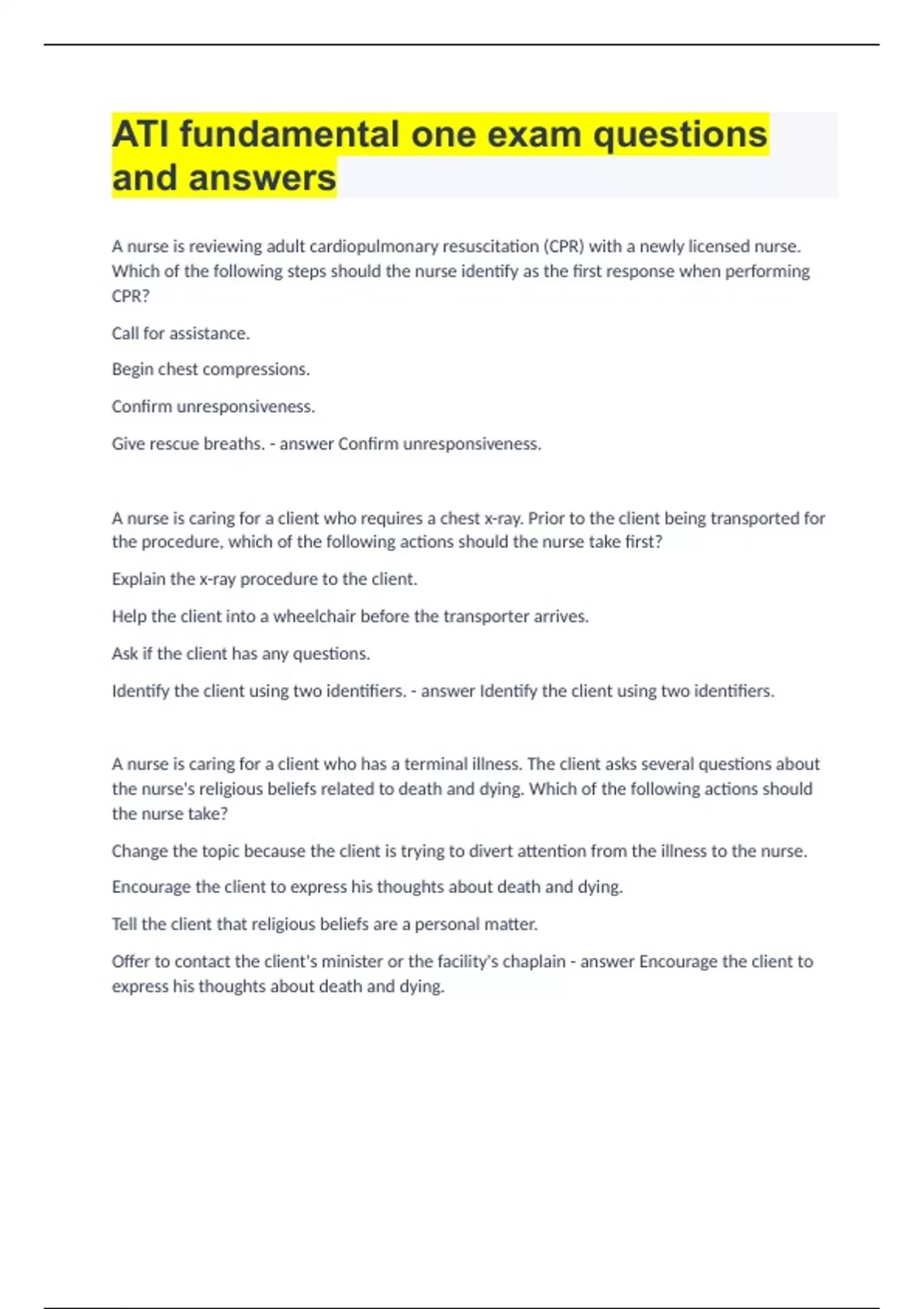 ATI fundamental one exam questions and answers

A nurse is reviewing adult cardiopulmonary resuscitation (CPR) with a newly licensed nurse. Which of the following steps should the nurse identify as the first response when performing CPR?

Call for assistance.

Begin chest compressions.

Confirm unresponsiveness.

Give rescue breaths. - answer Confirm unresponsiveness.

A nurse is caring for a client who requires a chest x-ray. Prior to the client being transported for the procedure, which of the following actions should the nurse take first?

Explain the x-ray procedure to the client.

Help the client into a wheelchair before the transporter arrives.

Ask if the client has any questions.

Identify the client using two identifiers. - answer Identify the client using two identifiers.

A nurse is caring for a client who has a terminal illness. The client asks several questions about the nurse's religious beliefs related to death and dying. Which of the following actions should the nurse take?

Change the topic because the client is trying to divert attention from the illness to the nurse.

Encourage the client to express his thoughts about death and dying.

Tell the client that religious beliefs are a personal matter.

Offer to contact the client's minister or the facility's chaplain - answer Encourage the client to express his thoughts about death and dying.